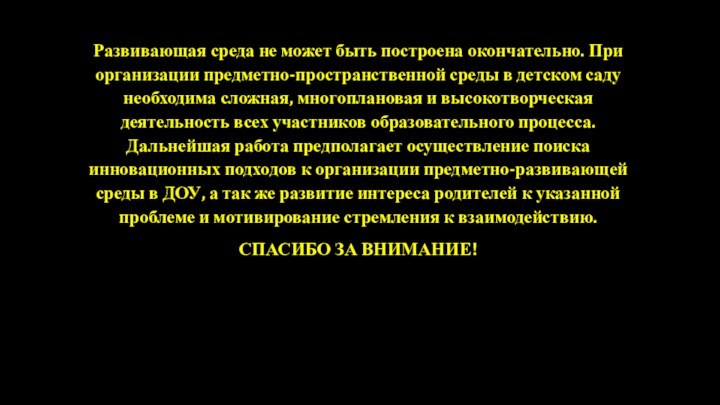 Развивающая среда не может быть построена окончательно. При организации предметно-пространственной среды в детском саду необходима сложная, многоплановая и высокотворческая деятельность всех участников образовательного процесса. Дальнейшая работа предполагает осуществление поиска инновационных подходов к организации предметно-развивающей среды в ДОУ, а так же развитие интереса родителей к указанной проблеме и мотивирование стремления к взаимодействию.

СПАСИБО ЗА ВНИМАНИЕ!